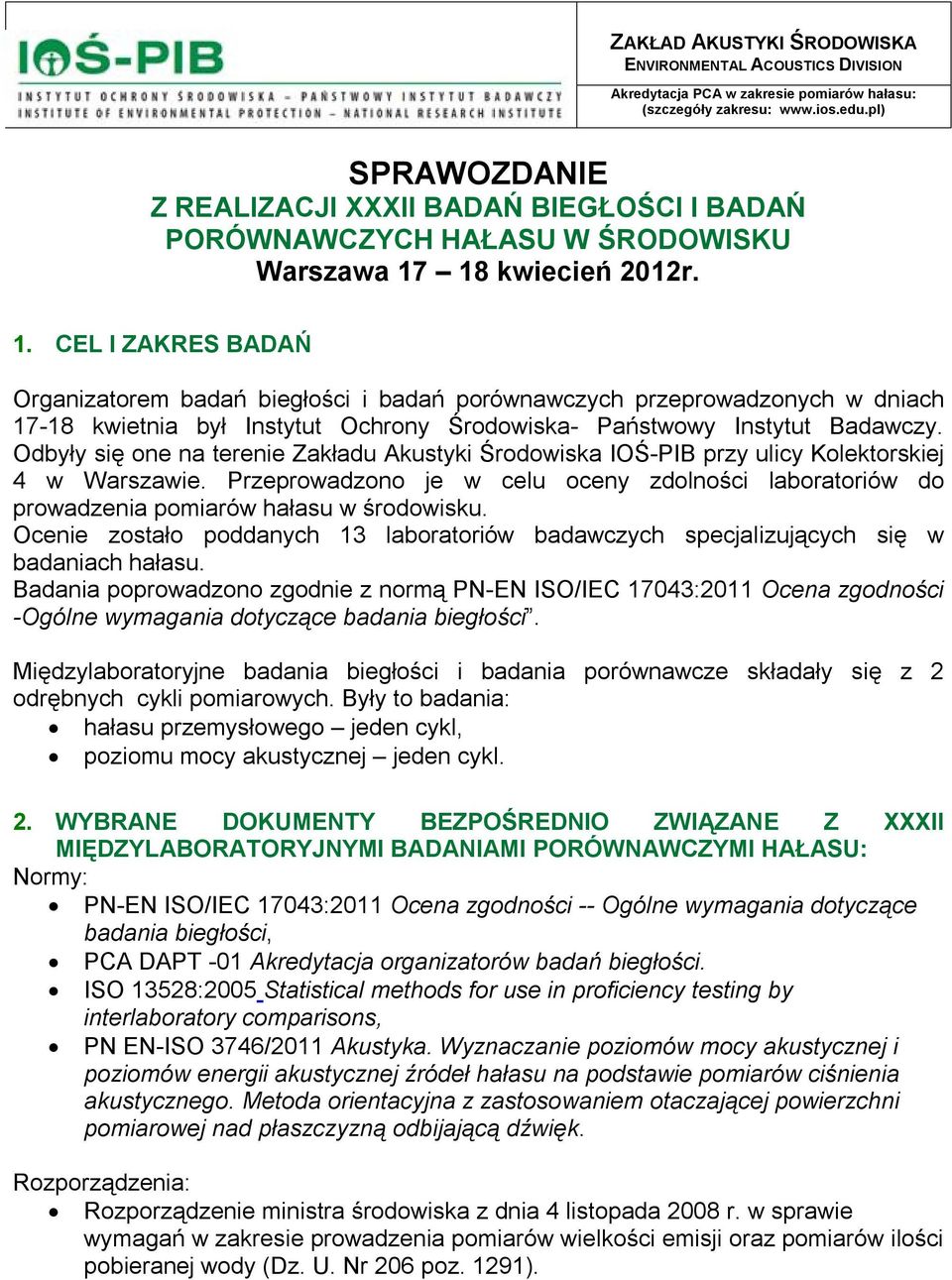 IOŚ-PIB
INSTYTUT OCHRONY ŚRODOWISKA – PAŃSTWOWY INSTYTUT BADAWCZY
INSTITUTE OF ENVIRONMENTAL PROTECTION – NATIONAL RESEARCH INSTITUTE

ZAKŁAD AKUSTYKI ŚRODOWISKA
ENVIRONMENTAL ACOUSTICS DIVISION

Akredytacja PCA w zakresie pomiarów hałasu: (szczegóły zakresu: www.ios.edu.pl)

SPRAWOZDANIE
Z REALIZACJI XXXII BADAŃ BIEGŁOŚCI I BADAŃ PORÓWNAWCZYCH HAŁASU W ŚRODOWISKU
Warszawa 17 – 18 kwiecień 2012r.

1. CEL I ZAKRES BADAŃ

Organizatorem badań biegłości i badań porównawczych przeprowadzonych w dniach 17-18 kwietnia był Instytut Ochrony Środowiska- Państwowy Instytut Badawczy. Odbyły się one na terenie Zakładu Akustyki Środowiska IOŚ-PIB przy ulicy Kolektorskiej 4 w Warszawie. Przeprowadzono je w celu oceny zdolności laboratoriów do prowadzenia pomiarów hałasu w środowisku.
Ocenie zostało poddanych 13 laboratoriów badawczych specjalizujących się w badaniach hałasu.
Badania poprowadzono zgodnie z normą PN-EN ISO/IEC 17043:2011 Ocena zgodności -Ogólne wymagania dotyczące badania biegłości”.

Międzylaboratoryjne badania biegłości i badania porównawcze składały się z 2 odrębnych cykli pomiarowych. Były to badania:
• hałasu przemysłowego – jeden cykl,
• poziomu mocy akustycznej – jeden cykl.

2. WYBRANE DOKUMENTY BEZPOŚREDNIO ZWIĄZANE Z XXXII MIĘDZYLABORATORYJNYMI BADANIAMI PORÓWNAWCZYMI HAŁASU:
Normy:
• PN-EN ISO/IEC 17043:2011 Ocena zgodności -- Ogólne wymagania dotyczące badania biegłości,
• PCA DAPT -01 Akredytacja organizatorów badań biegłości.
• ISO 13528:2005 Statistical methods for use in proficiency testing by interlaboratory comparisons,
• PN EN-ISO 3746/2011 Akustyka. Wyznaczanie poziomów mocy akustycznej i poziomów energii akustycznej źródeł hałasu na podstawie pomiarów ciśnienia akustycznego. Metoda orientacyjna z zastosowaniem otaczającej powierzchni pomiarowej nad płaszczyzną odbijającą dźwięk.

Rozporządzenia:
• Rozporządzenie ministra środowiska z dnia 4 listopada 2008 r. w sprawie wymagań w zakresie prowadzenia pomiarów wielkości emisji oraz pomiarów ilości pobieranej wody (Dz. U. Nr 206 poz. 1291).